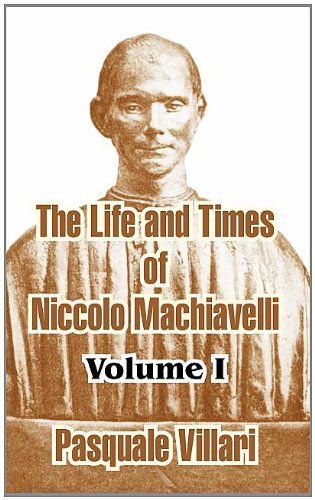 The Life and Times of Niccolo Machiavelli

Volume I

Pasquale Villari